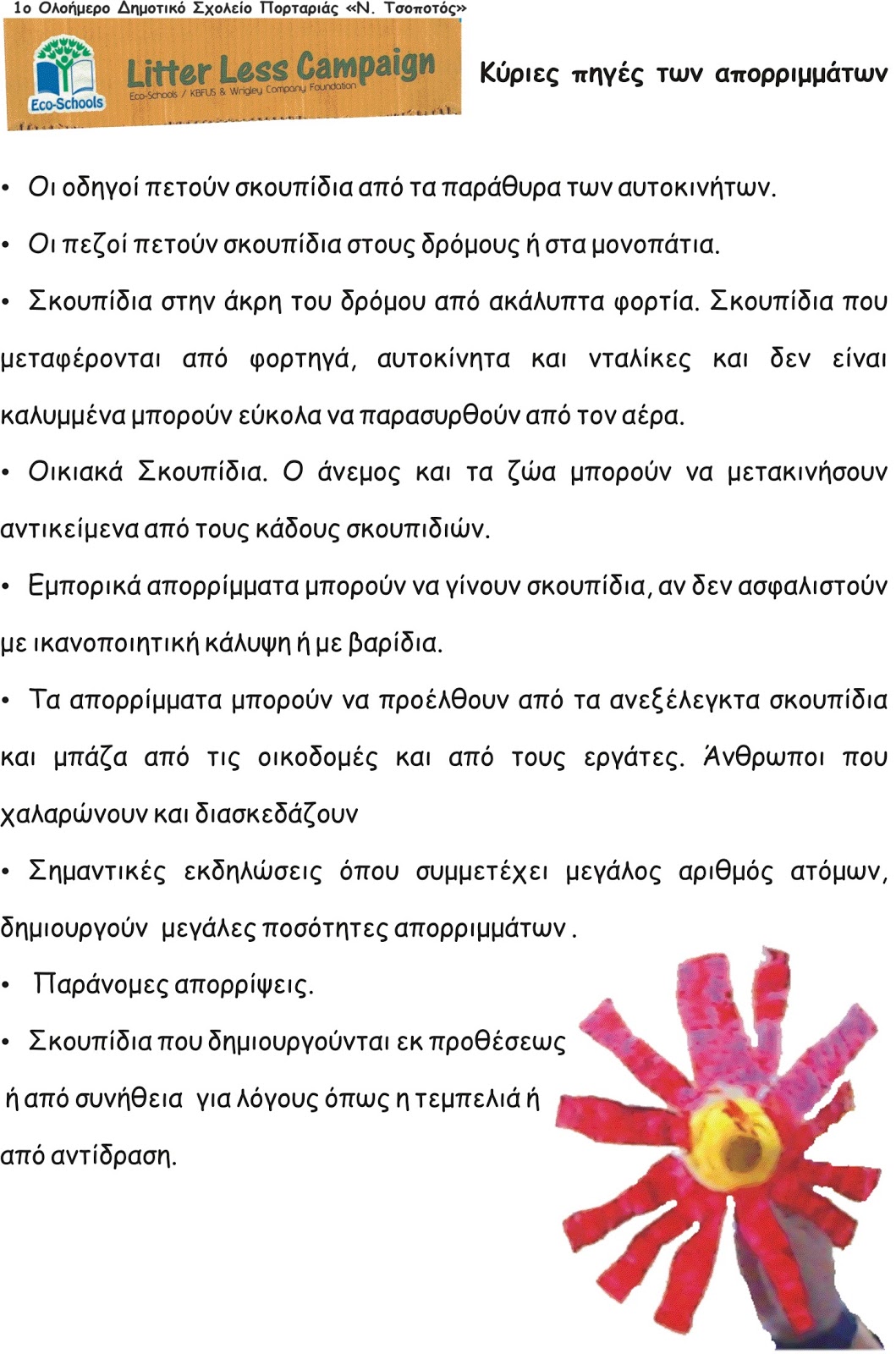 1ο Ολοήμερο Δημοτικό Σχολείο Πορταριάς «Ν. Τσοποτός»

Eco-Schools

Litter Less Campaign

Eco-Schools / KBFUS & Wrigley Company Foundation

Κύριες πηγές των απορριμμάτων

• Οι οδηγοί πετούν σκουπίδια από τα παράθυρα των αυτοκινήτων.

• Οι πεζοί πετούν σκουπίδια στους δρόμους ή στα μονοπάτια.

• Σκουπίδια στην άκρη του δρόμου από ακάλυπτα φορτία. Σκουπίδια που μεταφέρονται από φορτηγά, αυτοκίνητα και νταλίκες και δεν είναι καλυμμένα μπορούν εύκολα να παρασυρθούν από τον αέρα.

• Οικιακά Σκουπίδια. Ο άνεμος και τα ζώα μπορούν να μετακινήσουν αντικείμενα από τους κάδους σκουπιδιών.

• Εμπορικά απορρίμματα μπορούν να γίνουν σκουπίδια, αν δεν ασφαλιστούν με ικανοποιητική κάλυψη ή με βαρίδια.

• Τα απορρίμματα μπορούν να προέλθουν από τα ανεξέλεγκτα σκουπίδια και μπάζα από τις οικοδομές και από τους εργάτες. Άνθρωποι που χαλαρώνουν και διασκεδάζουν

• Σημαντικές εκδηλώσεις όπου συμμετέχει μεγάλος αριθμός ατόμων, δημιουργούν μεγάλες ποσότητες απορριμμάτων .

• Παράνομες απορρίψεις.

• Σκουπίδια που δημιουργούνται εκ προθέσεως ή από συνήθεια για λόγους όπως η τεμπελιά ή από αντίδραση.